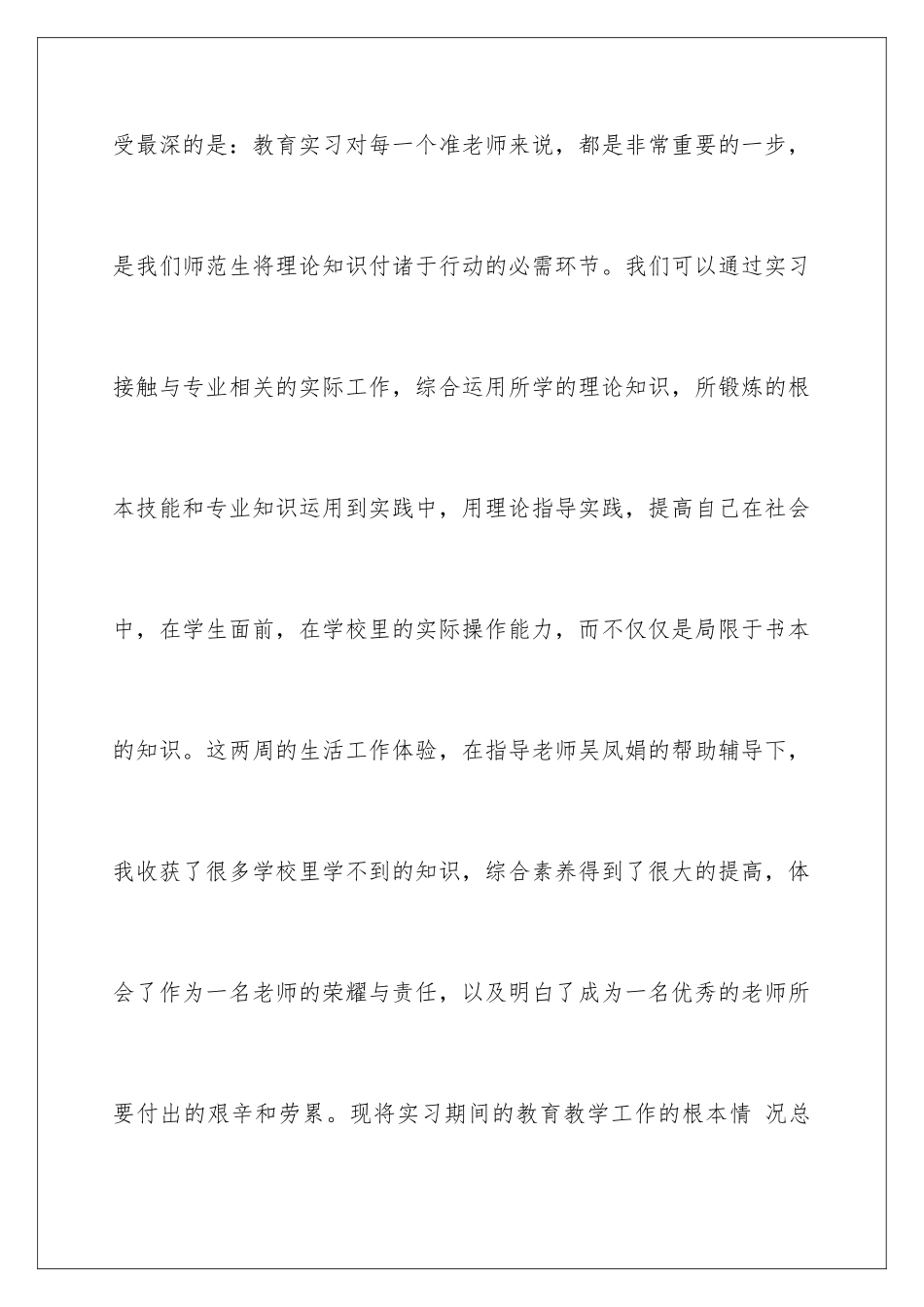 受最深的是：教育实习对每一个准老师来说，都是非常重要的一步，是我们师范生将理论知识付诸于行动的必需环节。我们可以通过实习接触与专业相关的实际工作，综合运用所学的理论知识，所锻炼的根本技能和专业知识运用到实践中，用理论指导实践，提高自己在社会中，在学生面前，在学校里的实际操作能力，而不仅仅是局限于书本的知识。这两周的生活工作体验，在指导老师吴凤娟的帮助辅导下，我收获了很多学校里学不到的知识，综合素养得到了很大的提高，体会了作为一名老师的荣耀与责任，以及明白了成为一名优秀的老师所要付出的艰辛和劳累。现将实习期间的教育教学工作的根本情 况总